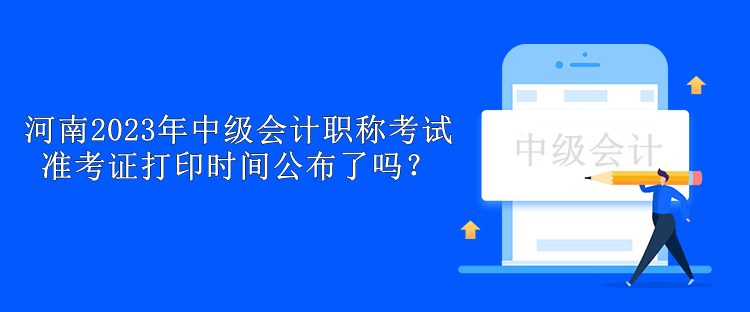 河南2023年中级会计职称考试准考证打印时间公布了吗？

中级会计